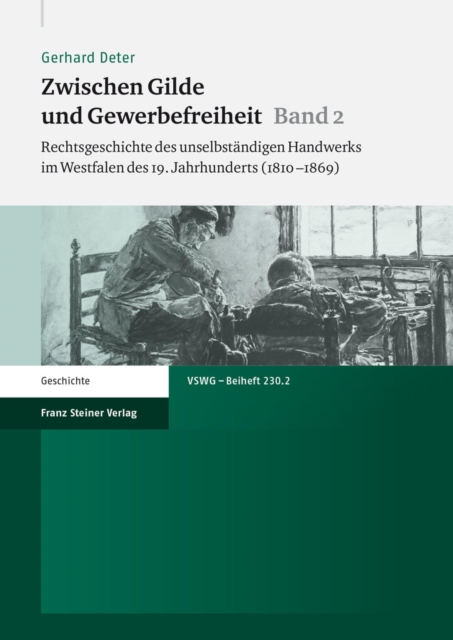 Gerhard Deter

Zwischen Gilde
und Gewerbefreiheit Band 2

Rechtsgeschichte des unselbständigen Handwerks im Westfalen des 19. Jahrhunderts (1810–1869)

Geschichte

VSWG – Beiheft 230.2

Franz Steiner Verlag